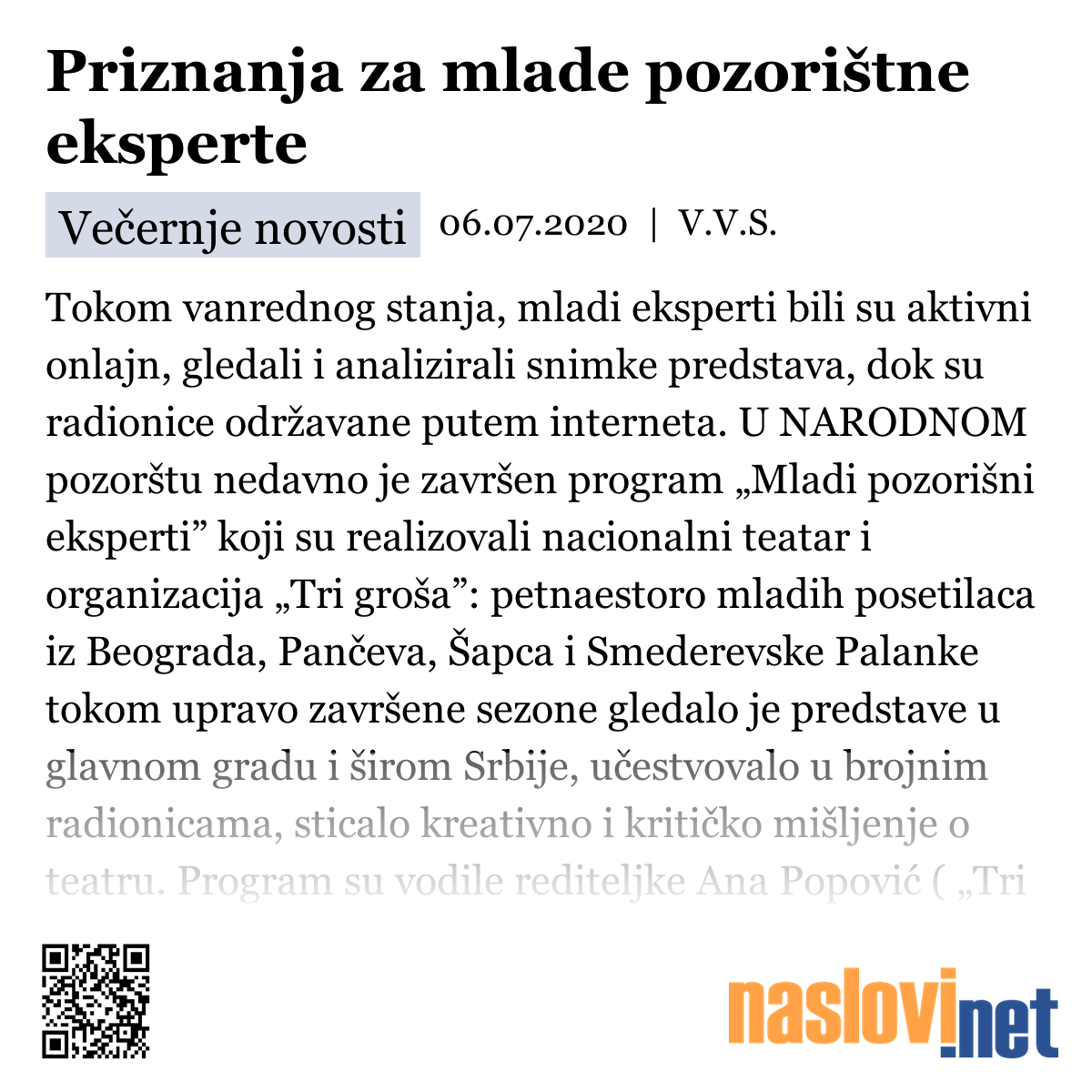 Priznanja za mlade pozorištne eksperte

Večernje novosti 06.07.2020 | V.V.S.

Tokom vanrednog stanja, mladi eksperti bili su aktivni onlajn, gledali i analizirali snimke predstava, dok su radionice održavane putem interneta. U NARODNOM pozorštu nedavno je završen program „Mladi pozorišni eksperti” koji su realizovali nacionalni teatar i organizacija „Tri groša”: petnaestoro mladih posetilaca iz Beograda, Pančeva, Šapca i Smederevske Palanke tokom upravo završene sezone gledalo je predstave u glavnom gradu i širom Srbije, učestvovalo u brojnim radionicama, sticalo kreativno i kritičko mišljenje o teatru. Program su vodile rediteljke Ana Popović ( „Tri

naslovi.net